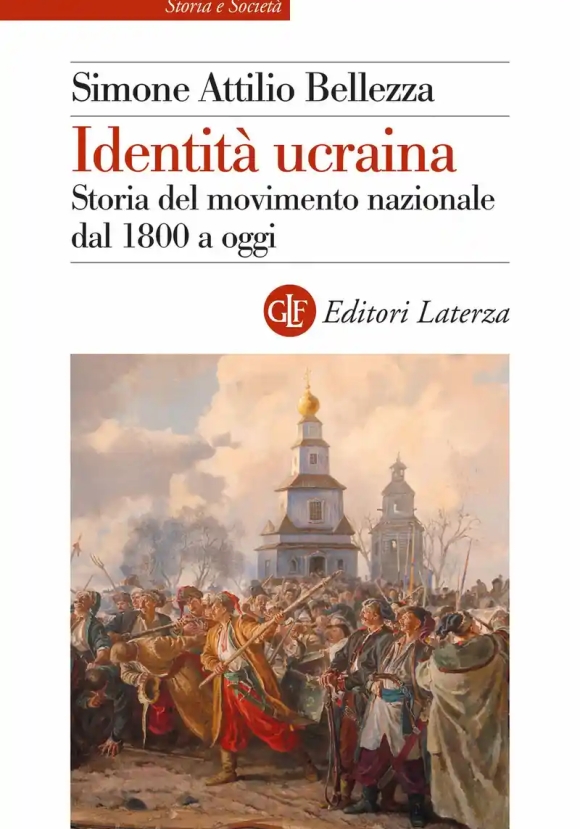 Storia e Società

Simone Attilio Bellezza

Identità ucraina

Storia del movimento nazionale dal 1800 a oggi

GLF Editori Laterza